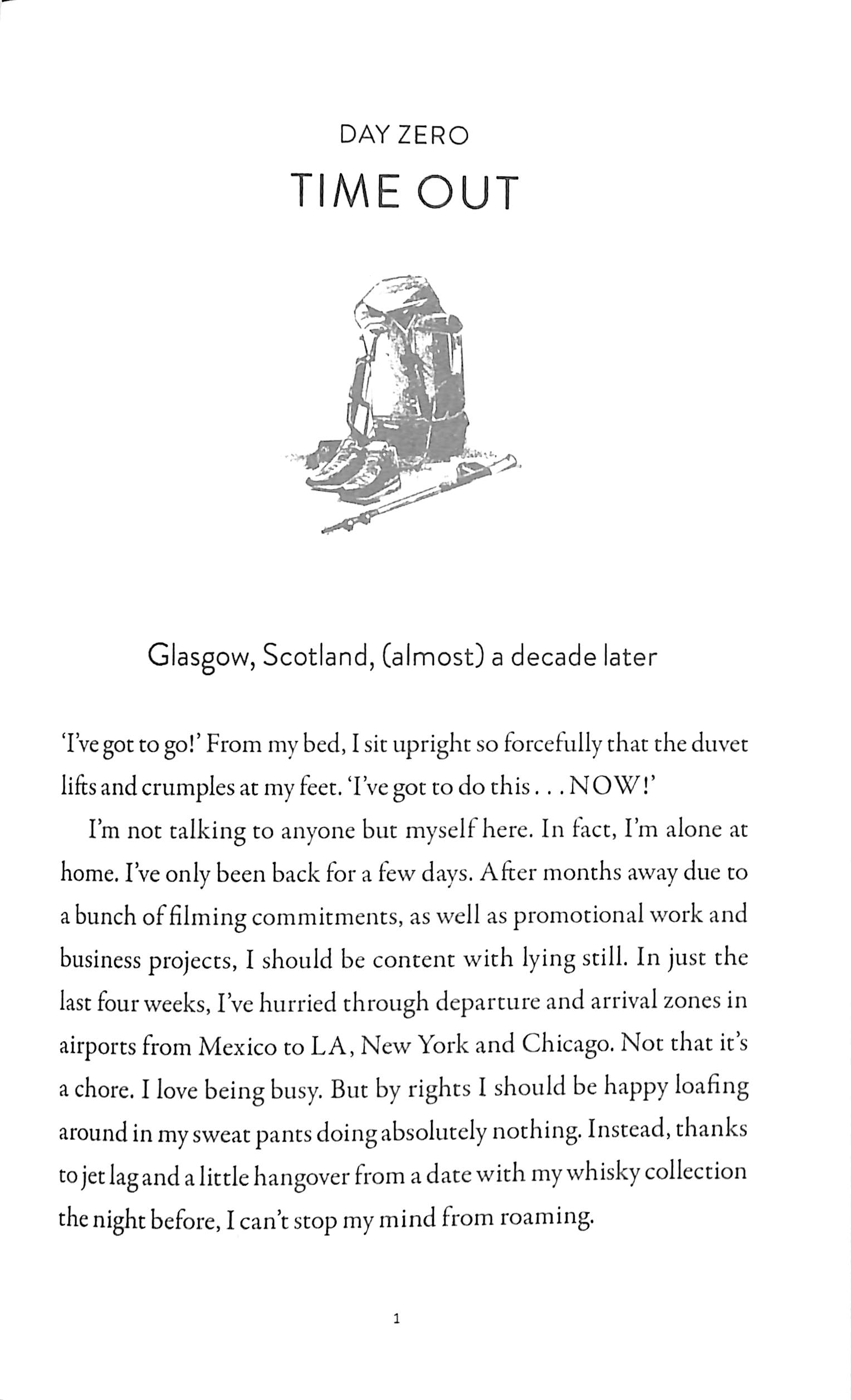 DAY ZERO
TIME OUT

Glasgow, Scotland, (almost) a decade later

'I've got to go!' From my bed, I sit upright so forcefully that the duvet lifts and crumples at my feet. 'I've got to do this . . . NOW!'

I'm not talking to anyone but myself here. In fact, I'm alone at home. I've only been back for a few days. After months away due to a bunch of filming commitments, as well as promotional work and business projects, I should be content with lying still. In just the last four weeks, I've hurried through departure and arrival zones in airports from Mexico to LA, New York and Chicago. Not that it's a chore. I love being busy. But by rights I should be happy loafing around in my sweat pants doing absolutely nothing. Instead, thanks to jet lag and a little hangover from a date with my whisky collection the night before, I can't stop my mind from roaming.

1